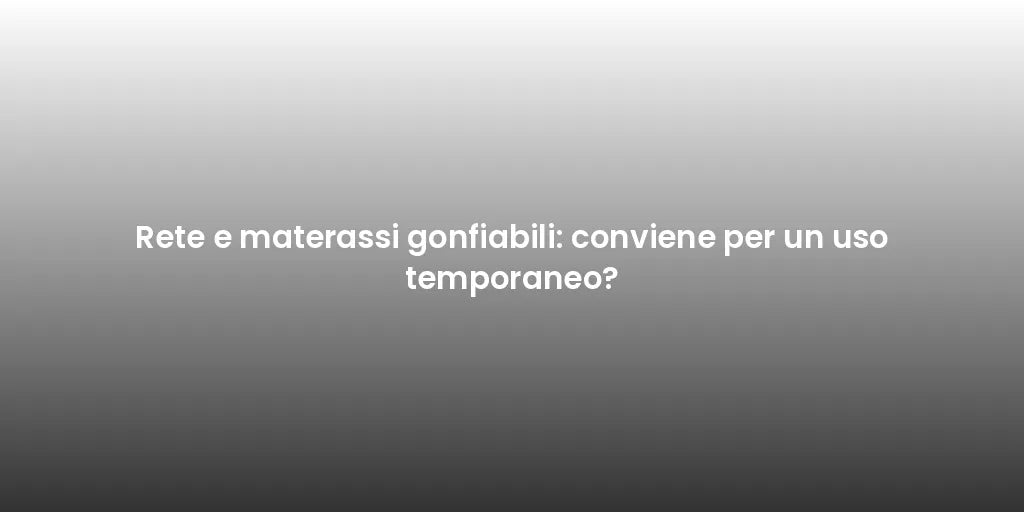 Rete e materassi gonfiabili: conviene per un uso temporaneo?